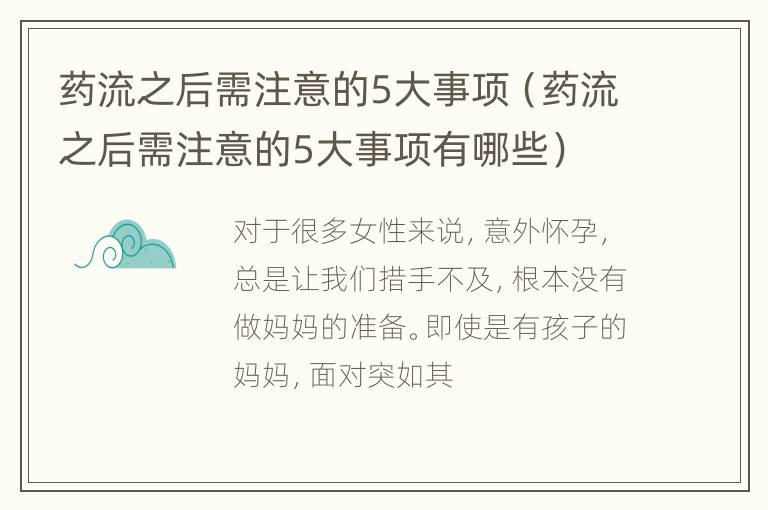 药流之后需注意的5大事项（药流之后需注意的5大事项有哪些）

对于很多女性来说，意外怀孕，总是让我们措手不及，根本没有做妈妈的准备。即使是有孩子的妈妈，面对突如其